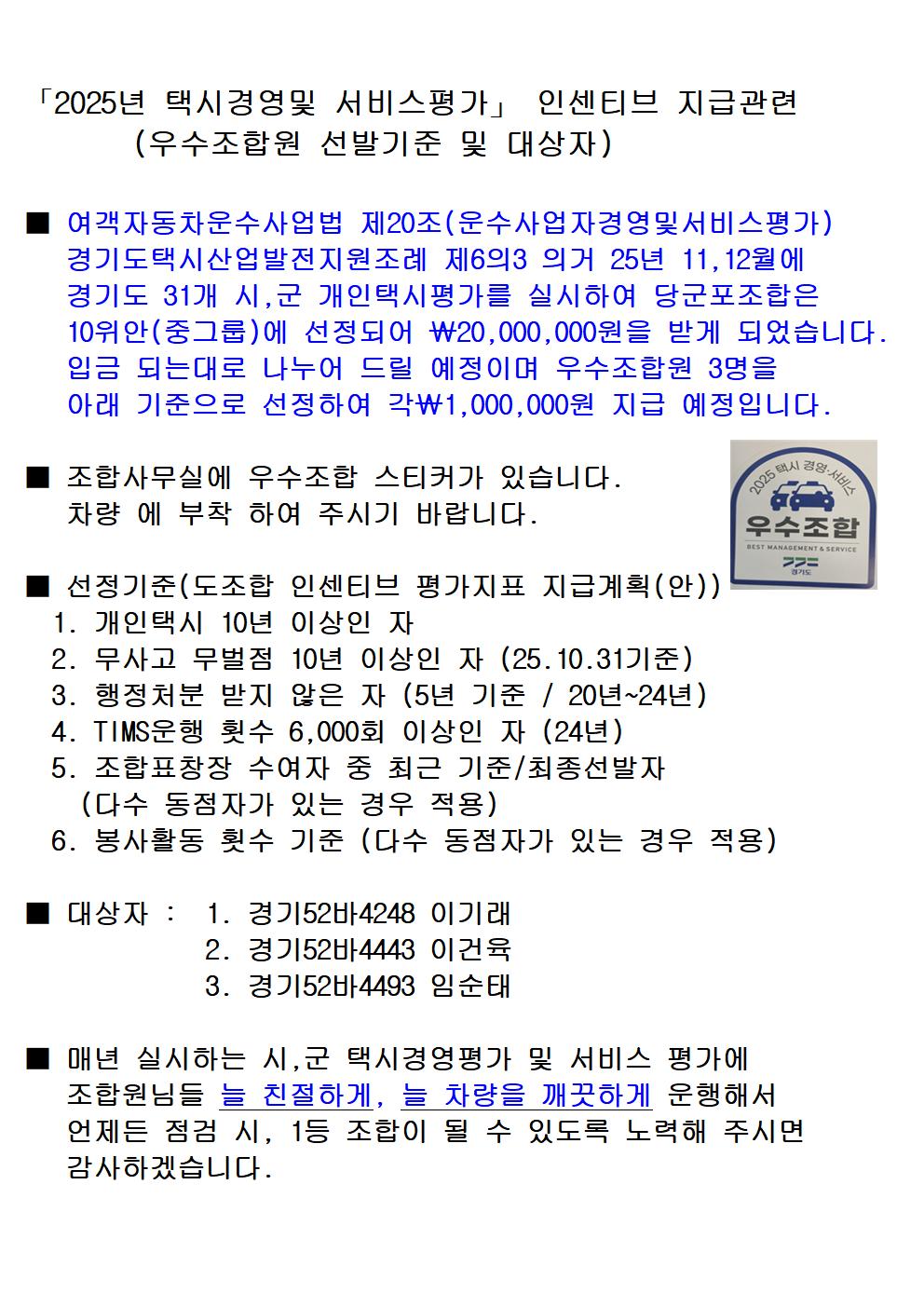 「2025년 택시경영및 서비스평가」 인센티브 지급관련
(우수조합원 선발기준 및 대상자)

■ 여객자동차운수사업법 제20조(운수사업자경영및서비스평가) 경기도택시산업발전지원조례 제6의3 의거 25년 11,12월에 경기도 31개 시,군 개인택시평가를 실시하여 당군포조합은 10위안(중그룹)에 선정되어 ₩20,000,000원을 받게 되었습니다. 입금 되는대로 나누어 드릴 예정이며 우수조합원 3명을 아래 기준으로 선정하여 각₩1,000,000원 지급 예정입니다.

■ 조합사무실에 우수조합 스티커가 있습니다. 차량 에 부착 하여 주시기 바랍니다.

2025 택시 경영·서비스
우수조합
BEST MANAGEMENT & SERVICE
경기도

■ 선정기준(도조합 인센티브 평가지표 지급계획(안))
1. 개인택시 10년 이상인 자
2. 무사고 무벌점 10년 이상인 자 (25.10.31기준)
3. 행정처분 받지 않은 자 (5년 기준 / 20년~24년)
4. TIMS운행 횟수 6,000회 이상인 자 (24년)
5. 조합표창장 수여자 중 최근 기준/최종선발자 (다수 동점자가 있는 경우 적용)
6. 봉사활동 횟수 기준 (다수 동점자가 있는 경우 적용)

■ 대상자 : 1. 경기52바4248 이기래
2. 경기52바4443 이건육
3. 경기52바4493 임순태

■ 매년 실시하는 시,군 택시경영평가 및 서비스 평가에 조합원님들 늘 친절하게, 늘 차량을 깨끗하게 운행해서 언제든 점검 시, 1등 조합이 될 수 있도록 노력해 주시면 감사하겠습니다.